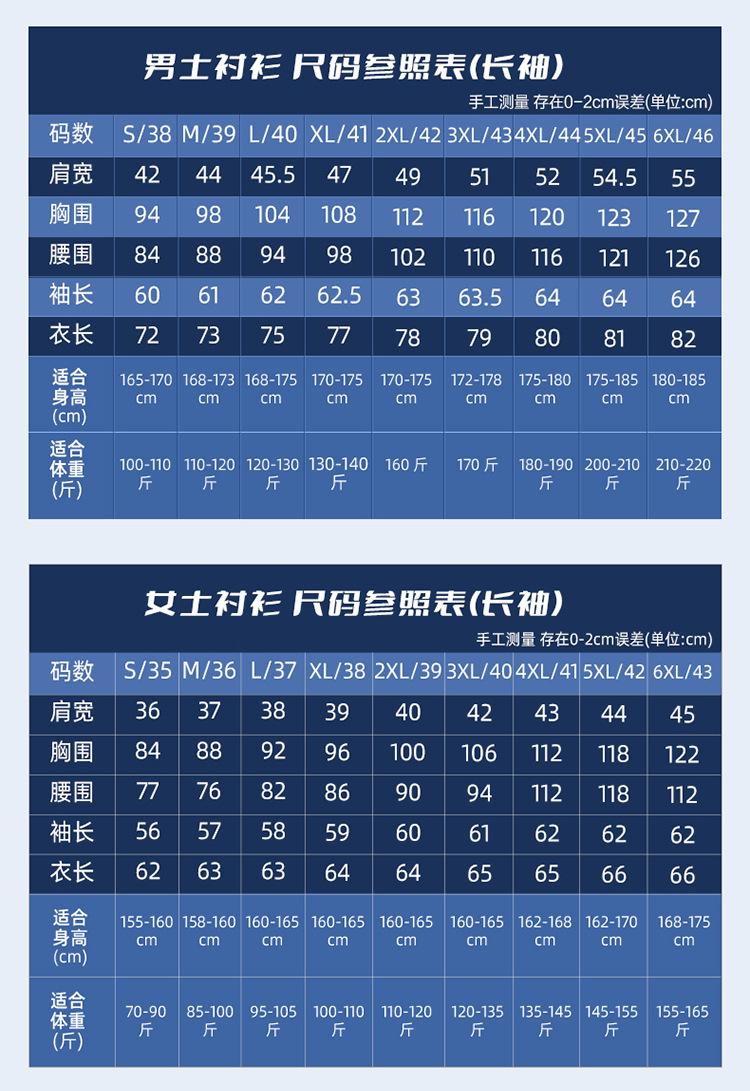 男士衬衫 尺码参照表(长袖)

手工测量 存在0-2cm误差(单位:cm)

| 码数 | S/38 | M/39 | L/40 | XL/41 | 2XL/42 | 3XL/43 | 4XL/44 | 5XL/45 | 6XL/46 |
|---|---|---|---|---|---|---|---|---|---|
| 肩宽 | 42 | 44 | 45.5 | 47 | 49 | 51 | 52 | 54.5 | 55 |
| 胸围 | 94 | 98 | 104 | 108 | 112 | 116 | 120 | 123 | 127 |
| 腰围 | 84 | 88 | 94 | 98 | 102 | 110 | 116 | 121 | 126 |
| 袖长 | 60 | 61 | 62 | 62.5 | 63 | 63.5 | 64 | 64 | 64 |
| 衣长 | 72 | 73 | 75 | 77 | 78 | 79 | 80 | 81 | 82 |
| 适合身高(cm) | 165-170 cm | 168-173 cm | 168-175 cm | 170-175 cm | 170-175 cm | 172-178 cm | 175-180 cm | 175-185 cm | 180-185 cm |
| 适合体重(斤) | 100-110 斤 | 110-120 斤 | 120-130 斤 | 130-140 斤 | 160 斤 | 170 斤 | 180-190 斤 | 200-210 斤 | 210-220 斤 |

女士衬衫 尺码参照表(长袖)

手工测量 存在0-2cm误差(单位:cm)

| 码数 | S/35 | M/36 | L/37 | XL/38 | 2XL/39 | 3XL/40 | 4XL/41 | 5XL/42 | 6XL/43 |
|---|---|---|---|---|---|---|---|---|---|
| 肩宽 | 36 | 37 | 38 | 39 | 40 | 42 | 43 | 44 | 45 |
| 胸围 | 84 | 88 | 92 | 96 | 100 | 106 | 112 | 118 | 122 |
| 腰围 | 77 | 76 | 82 | 86 | 90 | 94 | 112 | 118 | 112 |
| 袖长 | 56 | 57 | 58 | 59 | 60 | 61 | 62 | 62 | 62 |
| 衣长 | 62 | 63 | 63 | 64 | 64 | 65 | 65 | 66 | 66 |
| 适合身高(cm) | 155-160 cm | 158-160 cm | 160-165 cm | 160-165 cm | 160-165 cm | 160-165 cm | 162-168 cm | 162-170 cm | 168-175 cm |
| 适合体重(斤) | 70-90 斤 | 85-100 斤 | 95-105 斤 | 100-110 斤 | 110-120 斤 | 120-135 斤 | 135-145 斤 | 145-155 斤 | 155-165 斤 |